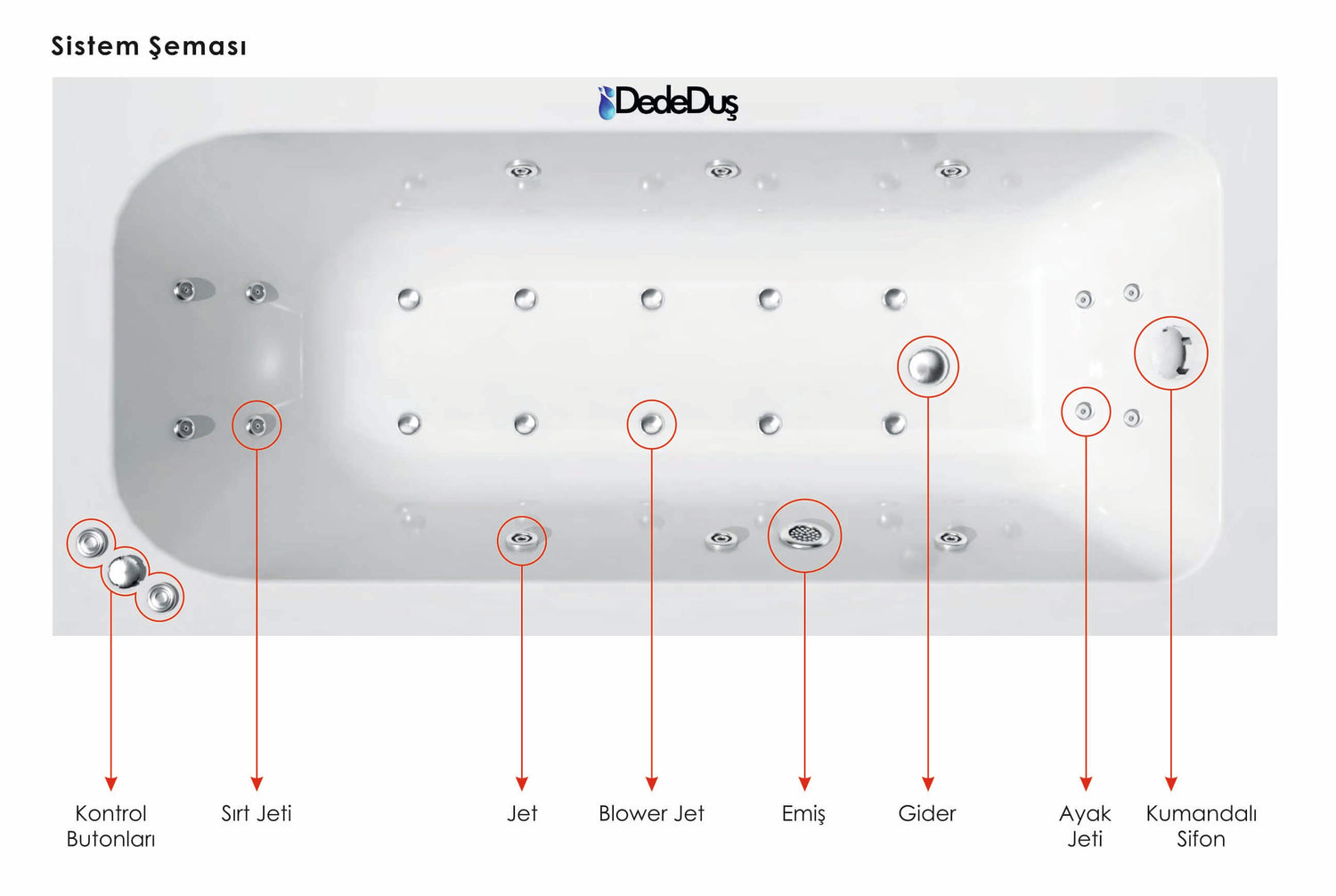 Sistem Şeması

DedeDuş

Kontrol Butonları

Sırt Jeti

Jet

Blower Jet

Emiş

Gider

Ayak Jeti

Kumandalı Sifon